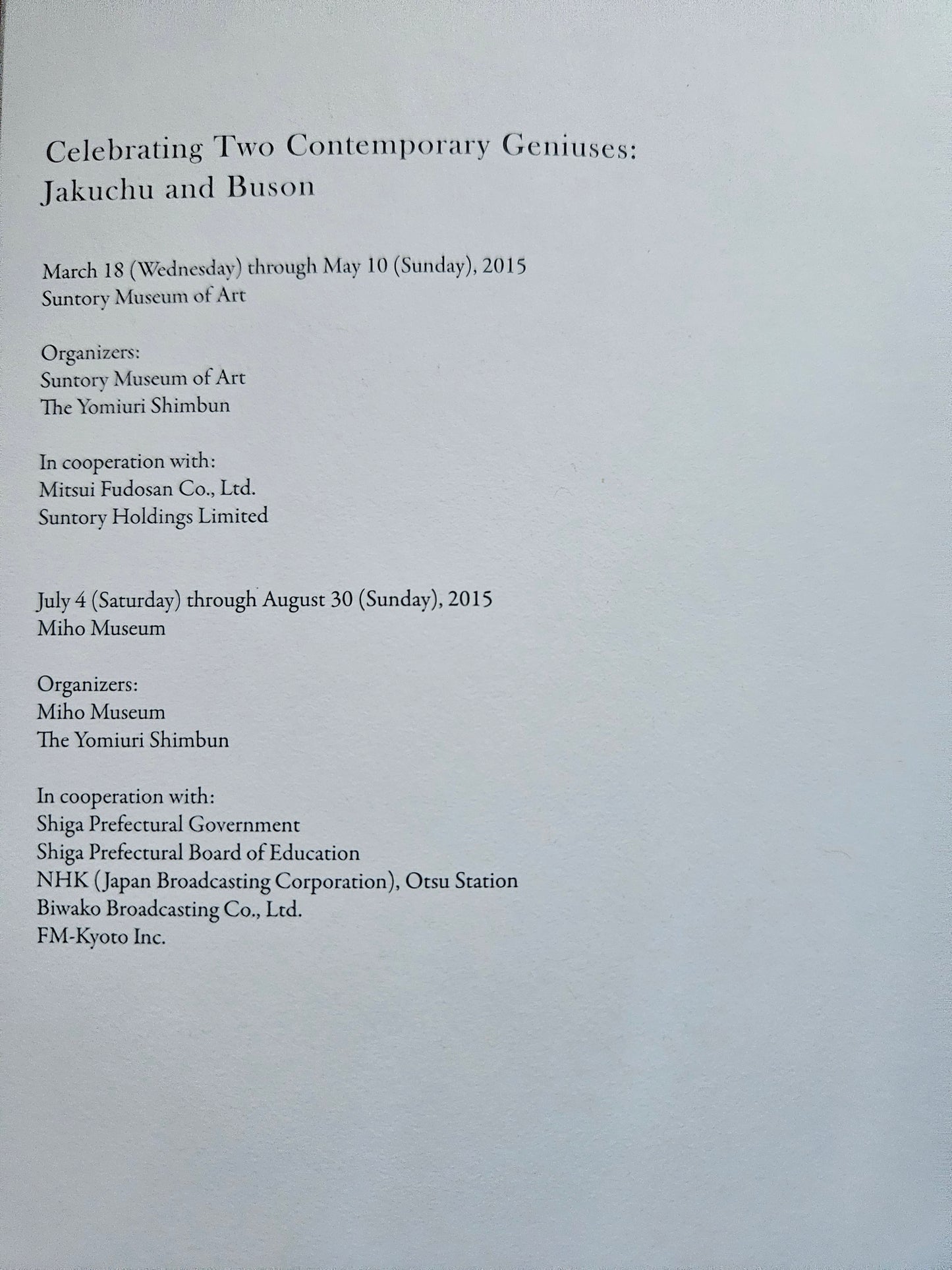 Celebrating Two Contemporary Geniuses:
Jakuchu and Buson

March 18 (Wednesday) through May 10 (Sunday), 2015
Suntory Museum of Art

Organizers:
Suntory Museum of Art
The Yomiuri Shimbun

In cooperation with:
Mitsui Fudosan Co., Ltd.
Suntory Holdings Limited

July 4 (Saturday) through August 30 (Sunday), 2015
Miho Museum

Organizers:
Miho Museum
The Yomiuri Shimbun

In cooperation with:
Shiga Prefectural Government
Shiga Prefectural Board of Education
NHK (Japan Broadcasting Corporation), Otsu Station
Biwako Broadcasting Co., Ltd.
FM-Kyoto Inc.